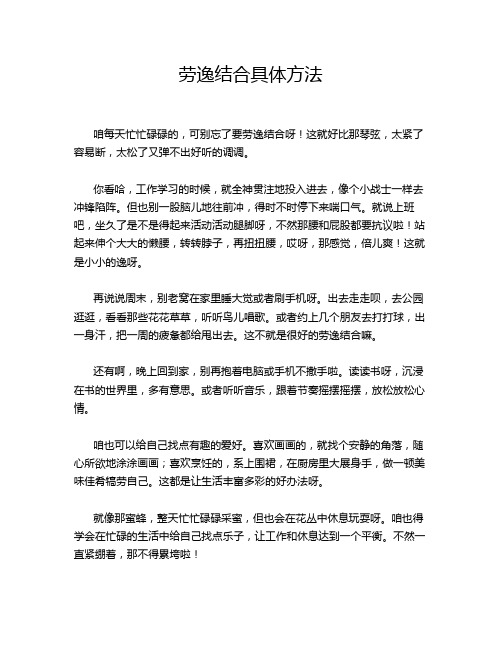 劳逸结合具体方法

咱每天忙忙碌碌的，可别忘了要劳逸结合呀！这就好比那琴弦，太紧了容易断，太松了又弹不出好听的调调。

你看哈，工作学习的时候，就全神贯注地投入进去，像个小战士一样去冲锋陷阵。但也别一股脑儿地往前冲，得时不时停下来喘口气。就说上班吧，坐久了是不是得起来活动活动腿脚呀，不然那腰和屁股都要抗议啦！站起来伸个大大的懒腰，转转脖子，再扭扭腰，哎呀，那感觉，倍儿爽！这就是小小的逸呀。

再说说周末，别老窝在家里睡大觉或者刷手机呀。出去走走呗，去公园逛逛，看看那些花花草草，听听鸟儿唱歌。或者约上几个朋友去打打球，出一身汗，把一周的疲惫都给甩出去。这不就是很好的劳逸结合嘛。

还有啊，晚上回到家，别再抱着电脑或手机不撒手啦。读读书呀，沉浸在书的世界里，多有意思。或者听听音乐，跟着节奏摇摆摇摆，放松放松心情。

咱也可以给自己找点有趣的爱好。喜欢画画的，就找个安静的角落，随心所欲地涂涂画画；喜欢烹饪的，系上围裙，在厨房里大展身手，做一顿美味佳肴犒劳自己。这都是让生活丰富多彩的好办法呀。

就像那蜜蜂，整天忙忙碌碌采蜜，但也会在花丛中休息玩耍呀。咱也得学会在忙碌的生活中给自己找点乐子，让工作和休息达到一个平衡。不然一直紧绷着，那不得累垮啦！